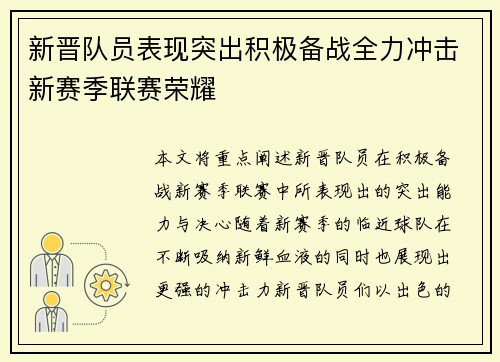 新晋队员表现突出积极备战全力冲击新赛季联赛荣耀

本文将重点阐述新晋队员在积极备战新赛季联赛中所表现出的突出能力与决心随着新赛季的临近球队在不断吸纳新鲜血液的同时也展现出更强的冲击力新晋队员们以出色的